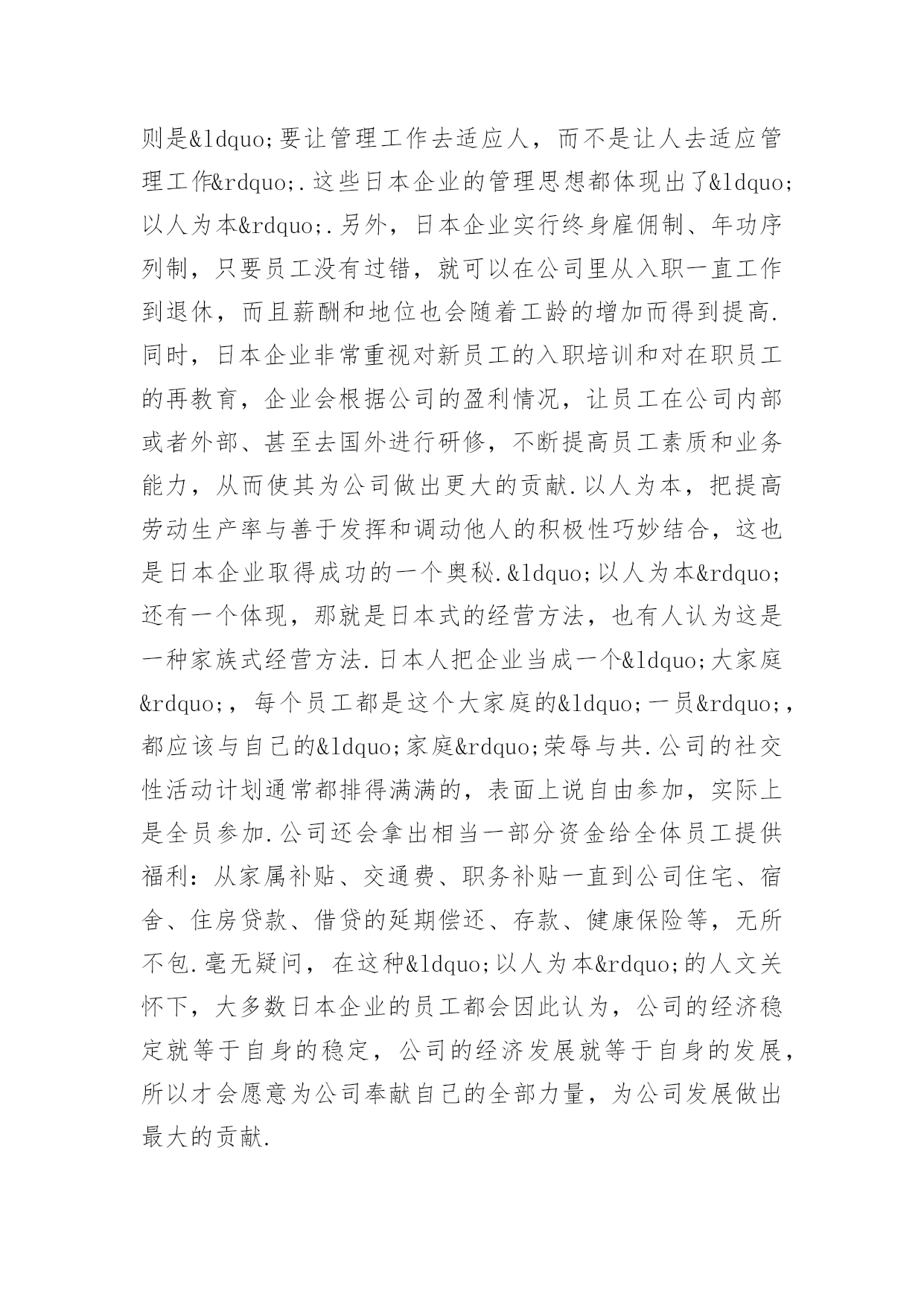 则是&ldquo;要让管理工作去适应人，而不是让人去适应管理工作&rdquo;.这些日本企业的管理思想都体现出了&ldquo;以人为本&rdquo;.另外，日本企业实行终身雇佣制、年功序列制，只要员工没有过错，就可以在公司里从入职一直工作到退休，而且薪酬和地位也会随着工龄的增加而得到提高.同时，日本企业非常重视对新员工的入职培训和对在职员工的再教育，企业会根据公司的盈利情况，让员工在公司内部或者外部、甚至去国外进行研修，不断提高员工素质和业务能力，从而使其为公司做出更大的贡献.以人为本，把提高劳动生产率与善于发挥和调动他人的积极性巧妙结合，这也是日本企业取得成功的一个奥秘.&ldquo;以人为本&rdquo;还有一个体现，那就是日本式的经营方法，也有人认为这是一种家族式经营方法.日本人把企业当成一个&ldquo;大家庭&rdquo;，每个员工都是这个大家庭的&ldquo;一员&rdquo;，都应该与自己的&ldquo;家庭&rdquo;荣辱与共.公司的社交性活动计划通常都排得满满的，表面上说自由参加，实际上是全员参加.公司还会拿出相当一部分资金给全体员工提供福利：从家属补贴、交通费、职务补贴一直到公司住宅、宿舍、住房贷款、借贷的延期偿还、存款、健康保险等，无所不包.毫无疑问，在这种&ldquo;以人为本&rdquo;的人文关怀下，大多数日本企业的员工都会因此认为，公司的经济稳定就等于自身的稳定，公司的经济发展就等于自身的发展，所以才会愿意为公司奉献自己的全部力量，为公司发展做出最大的贡献.